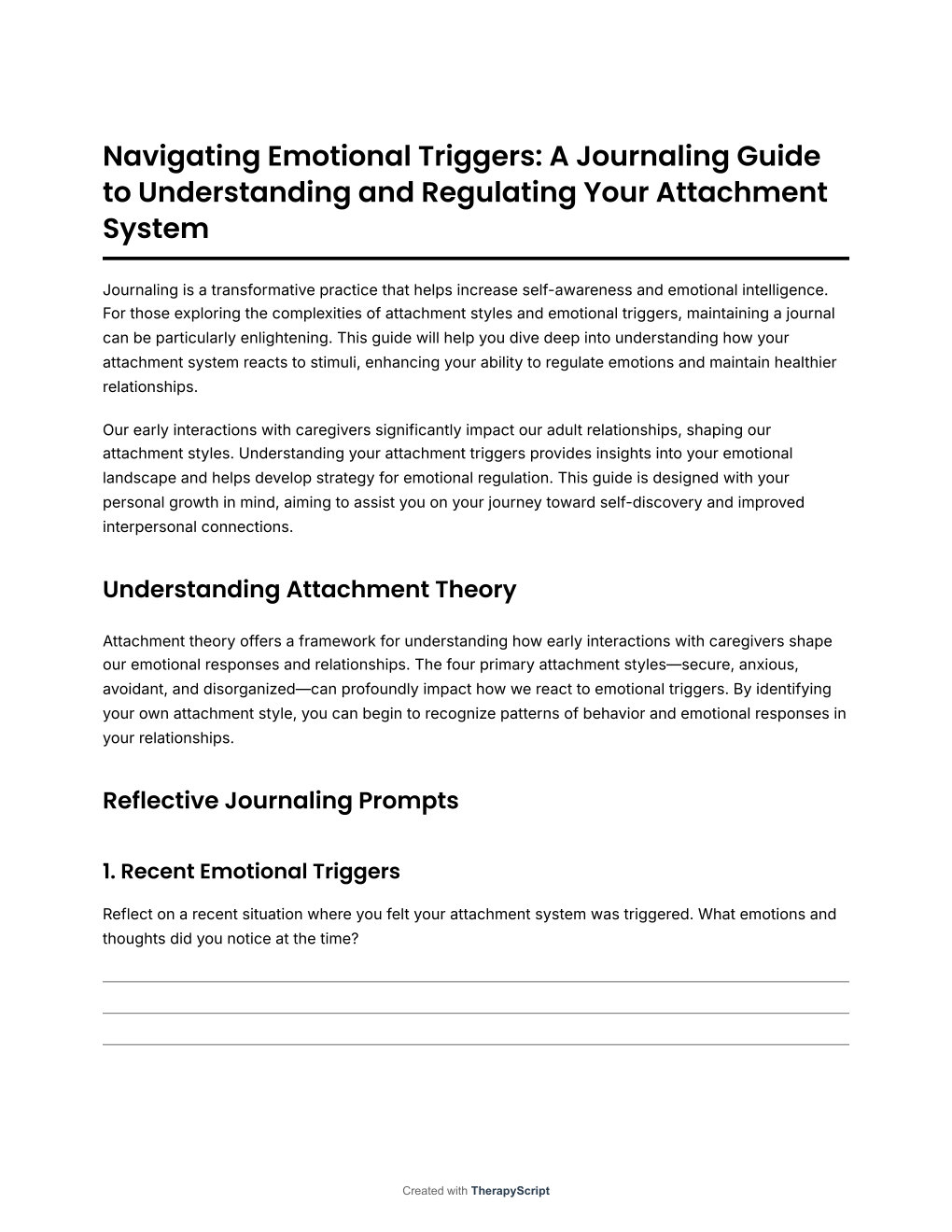 Navigating Emotional Triggers: A Journaling Guide to Understanding and Regulating Your Attachment System

Journaling is a transformative practice that helps increase self-awareness and emotional intelligence. For those exploring the complexities of attachment styles and emotional triggers, maintaining a journal can be particularly enlightening. This guide will help you dive deep into understanding how your attachment system reacts to stimuli, enhancing your ability to regulate emotions and maintain healthier relationships.

Our early interactions with caregivers significantly impact our adult relationships, shaping our attachment styles. Understanding your attachment triggers provides insights into your emotional landscape and helps develop strategy for emotional regulation. This guide is designed with your personal growth in mind, aiming to assist you on your journey toward self-discovery and improved interpersonal connections.

Understanding Attachment Theory

Attachment theory offers a framework for understanding how early interactions with caregivers shape our emotional responses and relationships. The four primary attachment styles—secure, anxious, avoidant, and disorganized—can profoundly impact how we react to emotional triggers. By identifying your own attachment style, you can begin to recognize patterns of behavior and emotional responses in your relationships.

Reflective Journaling Prompts

1. Recent Emotional Triggers

Reflect on a recent situation where you felt your attachment system was triggered. What emotions and thoughts did you notice at the time?

Created with TherapyScript